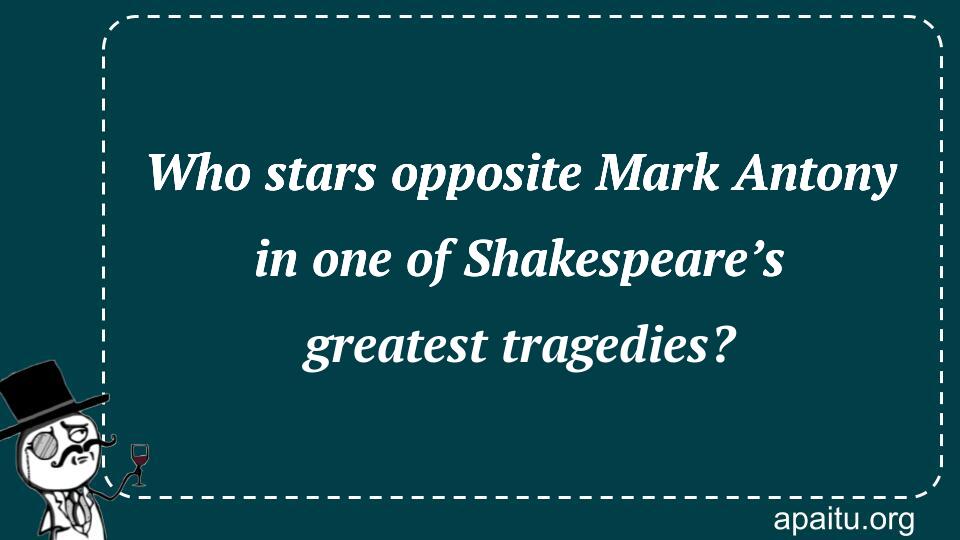 Who stars opposite Mark Antony in one of Shakespeare’s greatest tragedies?

apaitu.org